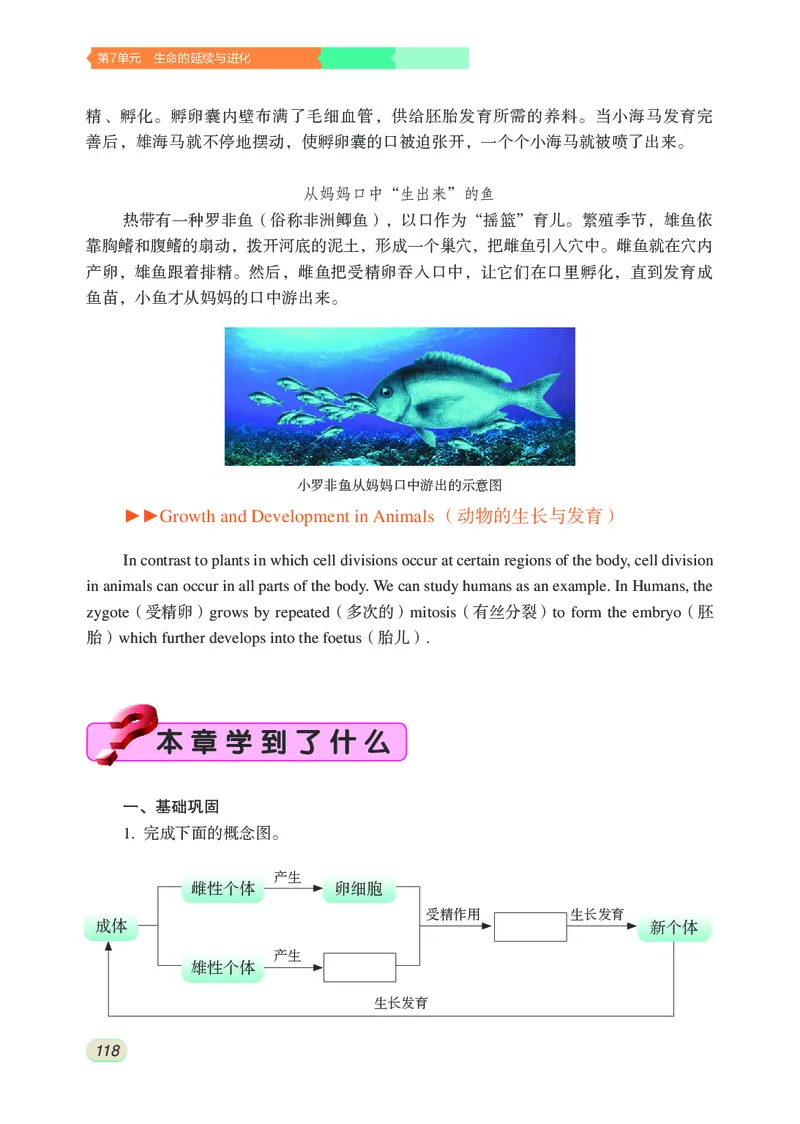 第7单元 生命的延续与进化

精、孵化。孵卵囊内壁布满了毛细血管，供给胚胎发育所需的养料。当小海马发育完善后，雄海马就不停地摆动，使孵卵囊的口被迫张开，一个个小海马就被喷了出来。

从妈妈口中“生出来”的鱼

热带有一种罗非鱼（俗称非洲鲫鱼），以口作为“摇篮”育儿。繁殖季节，雄鱼依靠胸鳍和腹鳍的扇动，拨开河底的泥土，形成一个巢穴，把雌鱼引入穴中。雌鱼就在穴内产卵，雄鱼跟着排精。然后，雌鱼把受精卵吞入口中，让它们在口里孵化，直到发育成鱼苗，小鱼才从妈妈的口中游出来。

小罗非鱼从妈妈口中游出的示意图

►►Growth and Development in Animals（动物的生长与发育）

In contrast to plants in which cell divisions occur at certain regions of the body, cell division in animals can occur in all parts of the body. We can study humans as an example. In Humans, the zygote（受精卵）grows by repeated（多次的）mitosis（有丝分裂）to form the embryo（胚胎）which further develops into the foetus（胎儿）.

本章学到了什么

一、基础巩固

1. 完成下面的概念图。

成体
雌性个体
产生
卵细胞
雄性个体
产生
受精作用
生长发育
新个体
生长发育

118